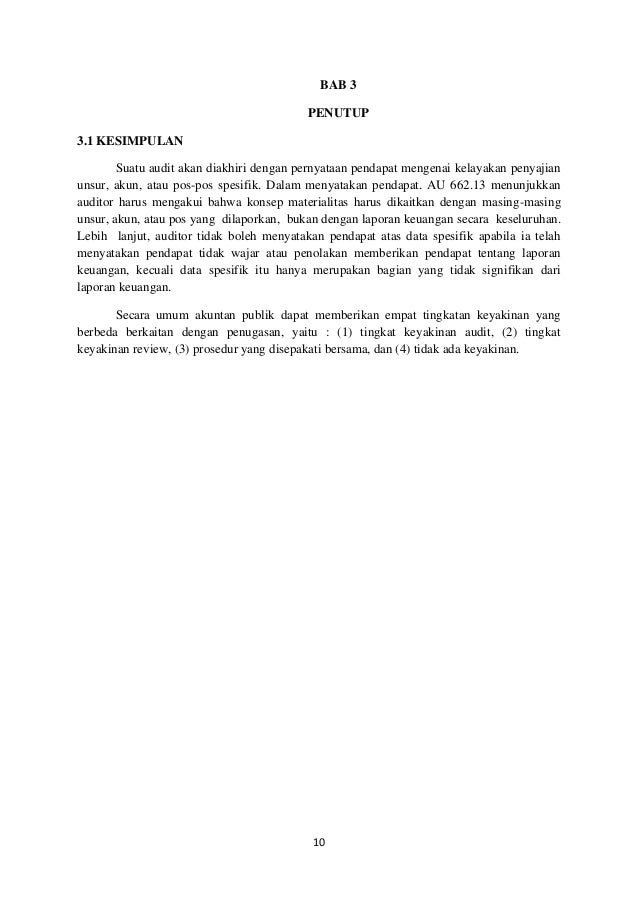 BAB 3

PENUTUP

3.1 KESIMPULAN

Suatu audit akan diakhiri dengan pernyataan pendapat mengenai kelayakan penyajian unsur, akun, atau pos-pos spesifik. Dalam menyatakan pendapat. AU 662.13 menunjukkan auditor harus mengakui bahwa konsep materialitas harus dikaitkan dengan masing-masing unsur, akun, atau pos yang dilaporkan, bukan dengan laporan keuangan secara keseluruhan. Lebih lanjut, auditor tidak boleh menyatakan pendapat atas data spesifik apabila ia telah menyatakan pendapat tidak wajar atau penolakan memberikan pendapat tentang laporan keuangan, kecuali data spesifik itu hanya merupakan bagian yang tidak signifikan dari laporan keuangan.

Secara umum akuntan publik dapat memberikan empat tingkatan keyakinan yang berbeda berkaitan dengan penugasan, yaitu : (1) tingkat keyakinan audit, (2) tingkat keyakinan review, (3) prosedur yang disepakati bersama, dan (4) tidak ada keyakinan.

10